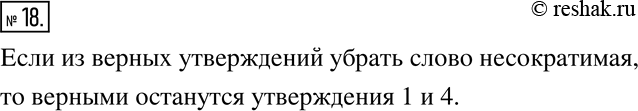 № 18.

© reshak.ru

Если из верных утверждений убрать слово несократимая, то верными останутся утверждения 1 и 4.